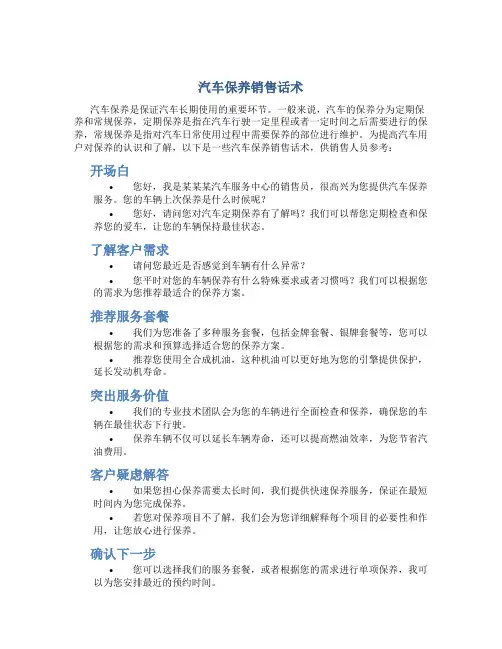 汽车保养销售话术

汽车保养是保证汽车长期使用的重要环节。一般来说，汽车的保养分为定期保养和常规保养，定期保养是指在汽车行驶一定里程或者一定时间之后需要进行的保养，常规保养是指对汽车日常使用过程中需要保养的部位进行维护。为提高汽车用户对保养的认识和了解，以下是一些汽车保养销售话术，供销售人员参考：

开场白

• 您好，我是某某某汽车服务中心的销售员，很高兴为您提供汽车保养服务。您的车辆上次保养是什么时候呢？

• 您好，请问您对汽车定期保养有了解吗？我们可以帮您定期检查和保养您的爱车，让您的车辆保持最佳状态。

了解客户需求

• 请问您最近是否感觉到车辆有什么异常？

• 您平时对您的车辆保养有什么特殊要求或者习惯吗？我们可以根据您的需求为您推荐最适合的保养方案。

推荐服务套餐

• 我们为您准备了多种服务套餐，包括金牌套餐、银牌套餐等，您可以根据您的需求和预算选择适合您的保养方案。

• 推荐您使用全合成机油，这种机油可以更好地为您的引擎提供保护，延长发动机寿命。

突出服务价值

• 我们的专业技术团队会为您的车辆进行全面检查和保养，确保您的车辆在最佳状态下行驶。

• 保养车辆不仅可以延长车辆寿命，还可以提高燃油效率，为您节省汽油费用。

客户疑虑解答

• 如果您担心保养需要太长时间，我们提供快速保养服务，保证在最短时间内为您完成保养。

• 若您对保养项目不了解，我们会为您详细解释每个项目的必要性和作用，让您放心进行保养。

确认下一步

• 您可以选择我们的服务套餐，或者根据您的需求进行单项保养，我可以为您安排最近的预约时间。